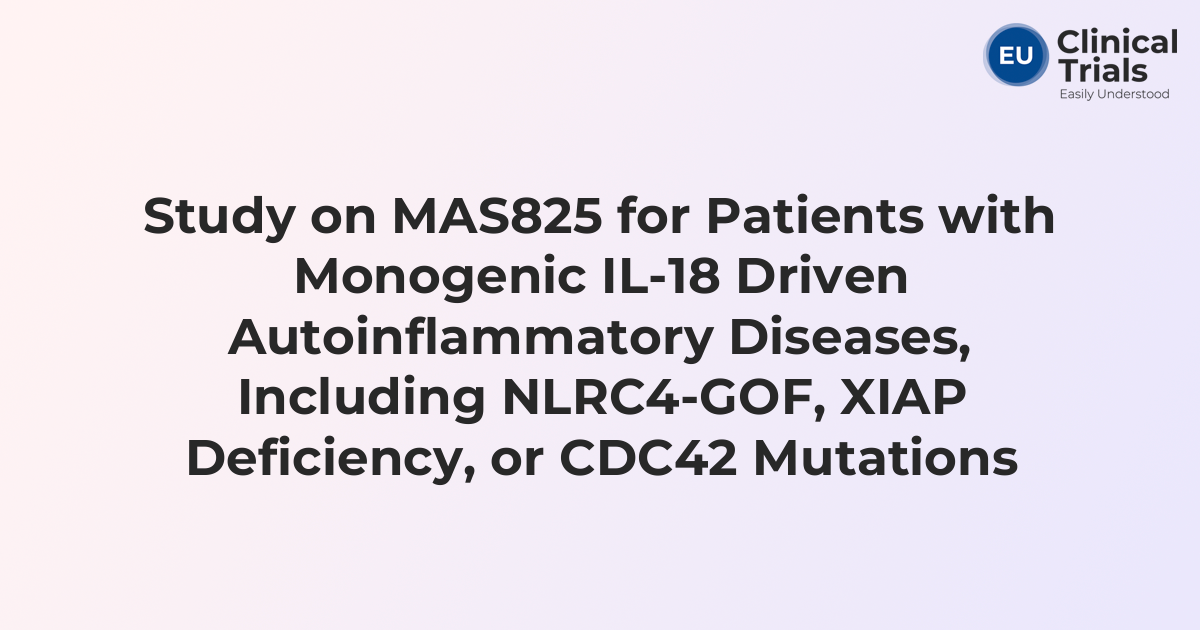 EU Clinical Trials
Easily Understood

Study on MAS825 for Patients with Monogenic IL-18 Driven Autoinflammatory Diseases, Including NLRC4-GOF, XIAP Deficiency, or CDC42 Mutations